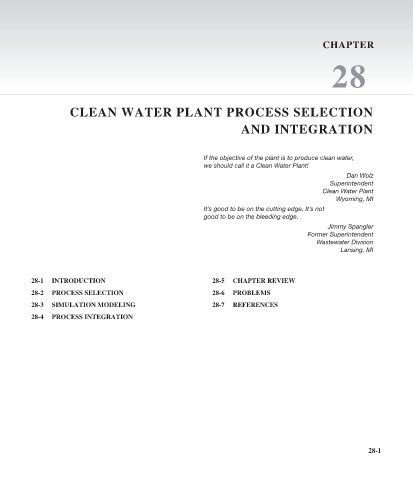 CHAPTER

28

CLEAN WATER PLANT PROCESS SELECTION AND INTEGRATION

If the objective of the plant is to produce clean water, we should call it a Clean Water Plant!

Dan Wolz
Superintendent
Clean Water Plant
Wyoming, MI

It's good to be on the cutting edge. It's not good to be on the bleeding edge.

Jimmy Spangler
Former Superintendent
Wastewater Division
Lansing, MI

28-1 INTRODUCTION
28-2 PROCESS SELECTION
28-3 SIMULATION MODELING
28-4 PROCESS INTEGRATION

28-5 CHAPTER REVIEW
28-6 PROBLEMS
28-7 REFERENCES

28-1